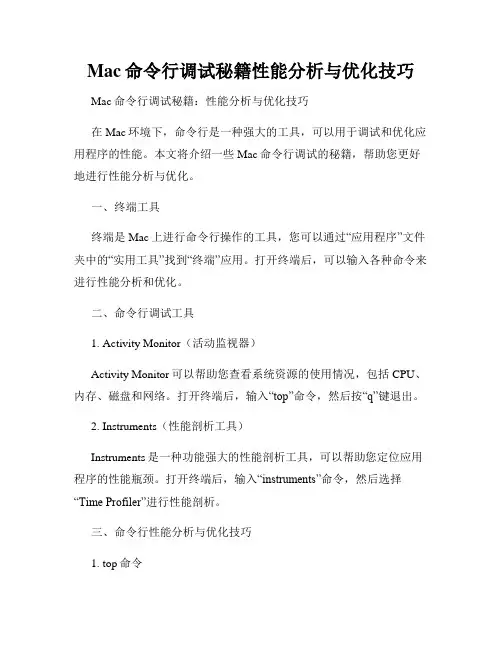 Mac 命令行调试秘籍性能分析与优化技巧

Mac 命令行调试秘籍：性能分析与优化技巧

在 Mac 环境下，命令行是一种强大的工具，可以用于调试和优化应用程序的性能。本文将介绍一些 Mac 命令行调试的秘籍，帮助您更好地进行性能分析与优化。

一、终端工具

终端是 Mac 上进行命令行操作的工具，您可以通过“应用程序”文件夹中的“实用工具”找到“终端”应用。打开终端后，可以输入各种命令来进行性能分析和优化。

二、命令行调试工具

1. Activity Monitor（活动监视器）

Activity Monitor 可以帮助您查看系统资源的使用情况，包括 CPU、内存、磁盘和网络。打开终端后，输入“top”命令，然后按“q”键退出。

2. Instruments（性能剖析工具）

Instruments 是一种功能强大的性能剖析工具，可以帮助您定位应用程序的性能瓶颈。打开终端后，输入“instruments”命令，然后选择“Time Profiler”进行性能剖析。

三、命令行性能分析与优化技巧

1. top 命令